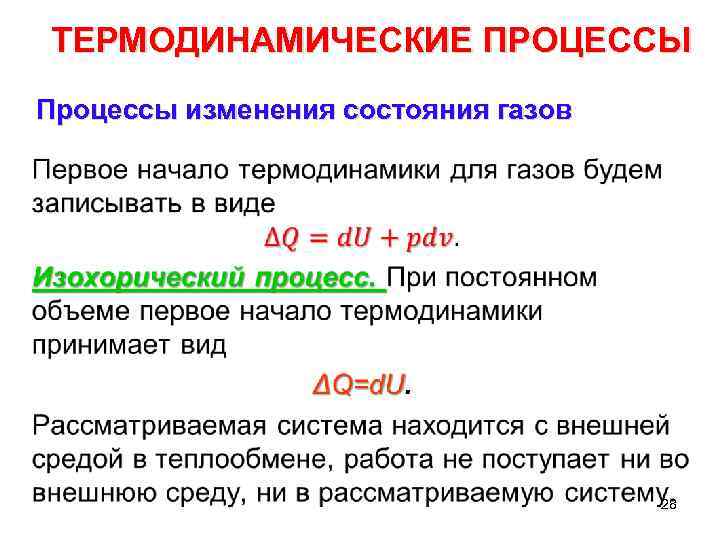 ТЕРМОДИНАМИЧЕСКИЕ ПРОЦЕССЫ

Процессы изменения состояния газов

Первое начало термодинамики для газов будем записывать в виде

$\Delta Q = dU + pdv$.

Изохорический процесс. При постоянном объеме первое начало термодинамики принимает вид

$\Delta Q=dU$.

Рассматриваемая система находится с внешней средой в теплообмене, работа не поступает ни во внешнюю среду, ни в рассматриваемую систему.

28